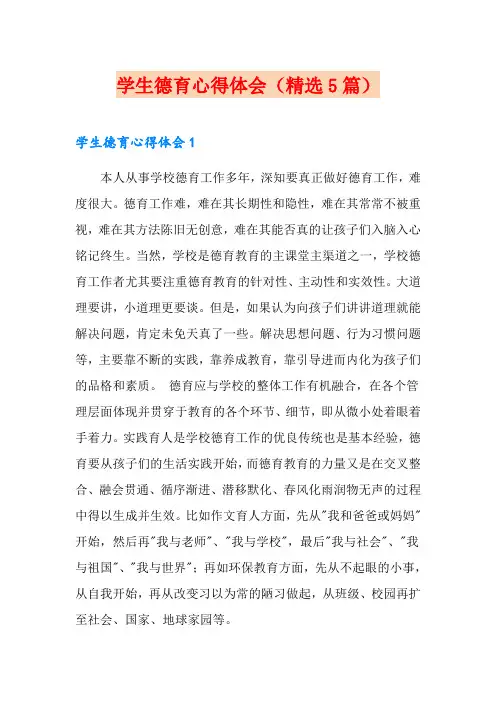 学生德育心得体会（精选5篇）

学生德育心得体会1

本人从事学校德育工作多年，深知要真正做好德育工作，难度很大。德育工作难，难在其长期性和隐性，难在其常常不被重视，难在其方法陈旧无创意，难在其能否真的让孩子们入脑入心铭记终生。当然，学校是德育教育的主课堂主渠道之一，学校德育工作者尤其要注重德育教育的针对性、主动性和实效性。大道理要讲，小道理更要谈。但是，如果认为向孩子们讲讲道理就能解决问题，肯定未免天真了一些。解决思想问题、行为习惯问题等，主要靠不断的实践，靠养成教育，靠引导进而内化为孩子们的品格和素质。 德育应与学校的整体工作有机融合，在各个管理层面体现并贯穿于教育的各个环节、细节，即从微小处着眼着手着力。实践育人是学校德育工作的优良传统也是基本经验，德育要从孩子们的生活实践开始，而德育教育的力量又是在交叉整合、融会贯通、循序渐进、潜移默化、春风化雨润物无声的过程中得以生成并生效。比如作文育人方面，先从"我和爸爸或妈妈"开始，然后再"我与老师"、"我与学校"，最后"我与社会"、"我与祖国"、"我与世界"；再如环保教育方面，先从不起眼的小事，从自我开始，再从改变习以为常的陋习做起，从班级、校园再扩至社会、国家、地球家园等。